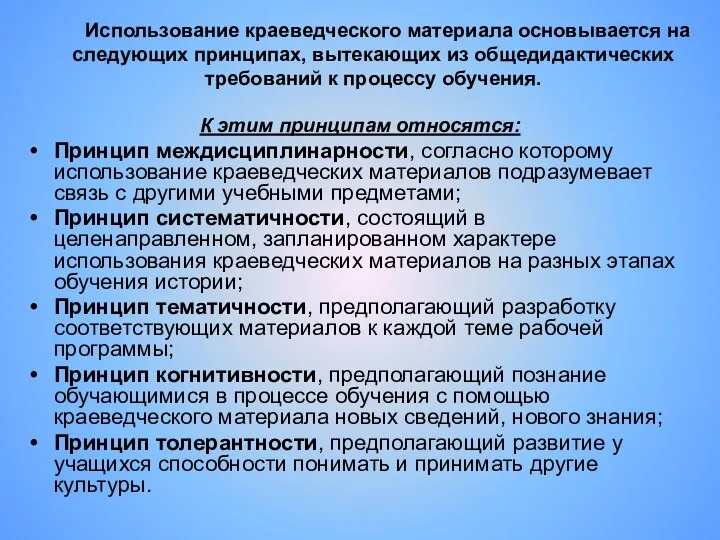 Использование краеведческого материала основывается на следующих принципах, вытекающих из общедидактических требований к процессу обучения.

К этим принципам относятся:

• Принцип междисциплинарности, согласно которому использование краеведческих материалов подразумевает связь с другими учебными предметами;
• Принцип систематичности, состоящий в целенаправленном, запланированном характере использования краеведческих материалов на разных этапах обучения истории;
• Принцип тематичности, предполагающий разработку соответствующих материалов к каждой теме рабочей программы;
• Принцип когнитивности, предполагающий познание обучающимися в процессе обучения с помощью краеведческого материала новых сведений, нового знания;
• Принцип толерантности, предполагающий развитие у учащихся способности понимать и принимать другие культуры.